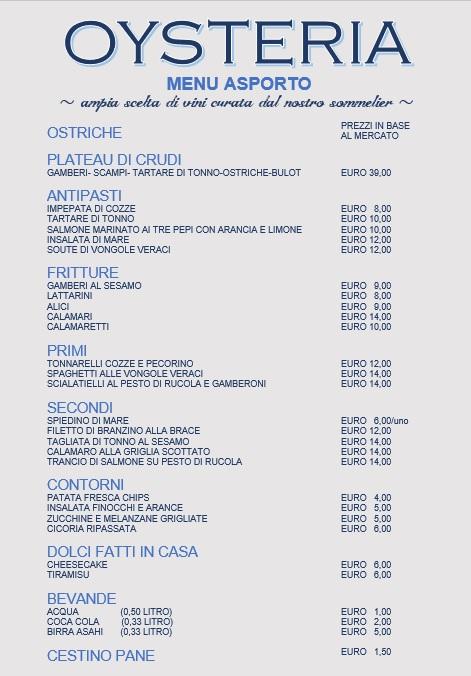 OYSTERIA

MENU ASPORTO

~ ampia scelta di vini curata dal nostro sommelier ~

| | |
|---|---|
| OSTRICHE | PREZZI IN BASE AL MERCATO |
| PLATEAU DI CRUDI | |
| GAMBERI- SCAMPI- TARTARE DI TONNO-OSTRICHE-BULOT | EURO 39,00 |
| ANTIPASTI | |
| IMPEPATA DI COZZE | EURO 8,00 |
| TARTARE DI TONNO | EURO 10,00 |
| SALMONE MARINATO AI TRE PEPI CON ARANCIA E LIMONE | EURO 10,00 |
| INSALATA DI MARE | EURO 12,00 |
| SOUTE DI VONGOLE VERACI | EURO 12,00 |
| FRITTURE | |
| GAMBERI AL SESAMO | EURO 9,00 |
| LATTARINI | EURO 8,00 |
| ALICI | EURO 9,00 |
| CALAMARI | EURO 14,00 |
| CALAMARETTI | EURO 10,00 |
| PRIMI | |
| TONNARELLI COZZE E PECORINO | EURO 12,00 |
| SPAGHETTI ALLE VONGOLE VERACI | EURO 14,00 |
| SCIALATIELLI AL PESTO DI RUCOLA E GAMBERONI | EURO 14,00 |
| SECONDI | |
| SPIEDINO DI MARE | EURO 6,00/uno |
| FILETTO DI BRANZINO ALLA BRACE | EURO 12,00 |
| TAGLIATA DI TONNO AL SESAMO | EURO 14,00 |
| CALAMARO ALLA GRIGLIA SCOTTATO | EURO 14,00 |
| TRANCIO DI SALMONE SU PESTO DI RUCOLA | EURO 14,00 |
| CONTORNI | |
| PATATA FRESCA CHIPS | EURO 4,00 |
| INSALATA FINOCCHI E ARANCE | EURO 5,00 |
| ZUCCHINE E MELANZANE GRIGLIATE | EURO 5,00 |
| CICORIA RIPASSATA | EURO 6,00 |
| DOLCI FATTI IN CASA | |
| CHEESECAKE | EURO 6,00 |
| TIRAMISU | EURO 6,00 |
| BEVANDE | |
| ACQUA (0,50 LITRO) | EURO 1,00 |
| COCA COLA (0,33 LITRO) | EURO 2,00 |
| BIRRA ASAHI (0,33 LITRO) | EURO 5,00 |
| CESTINO PANE | EURO 1,50 |